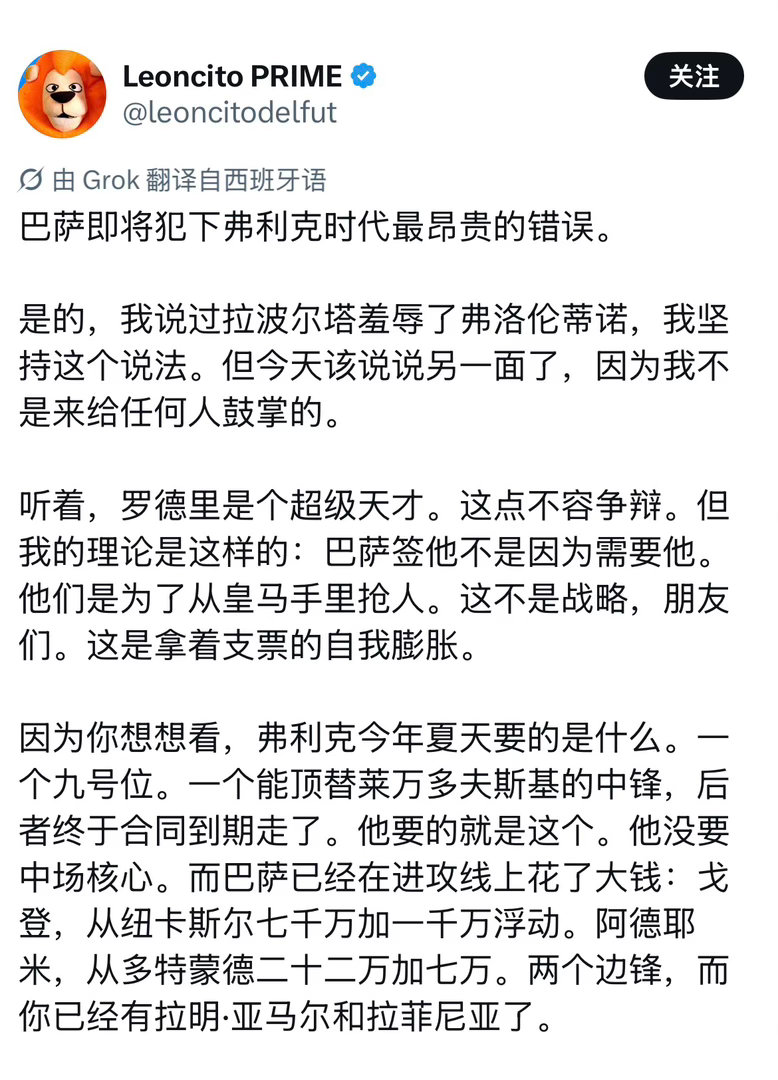 Leoncito PRIME
@leoncitodelfut

关注

由 Grok 翻译自西班牙语

巴萨即将犯下弗利克时代最昂贵的错误。

是的，我说过拉波尔塔羞辱了弗洛伦蒂诺，我坚持这个说法。但今天该说说另一面了，因为我不是来给任何人鼓掌的。

听着，罗德里是个超级天才。这点不容争辩。但我的理论是这样的：巴萨签他不是因为需要他。他们是为了从皇马手里抢人。这不是战略，朋友们。这是拿着支票的自我膨胀。

因为你想想看，弗利克今年夏天要的是什么。一个九号位。一个能顶替莱万多夫斯基的中锋，后者终于合同到期走了。他要的就是这个。他没要中场核心。而巴萨已经在进攻线上花了大钱：戈登，从纽卡斯尔七千万加一千万浮动。阿德耶米，从多特蒙德二十二万加七万。两个边锋，而你已经有拉明·亚马尔和拉菲尼亚了。